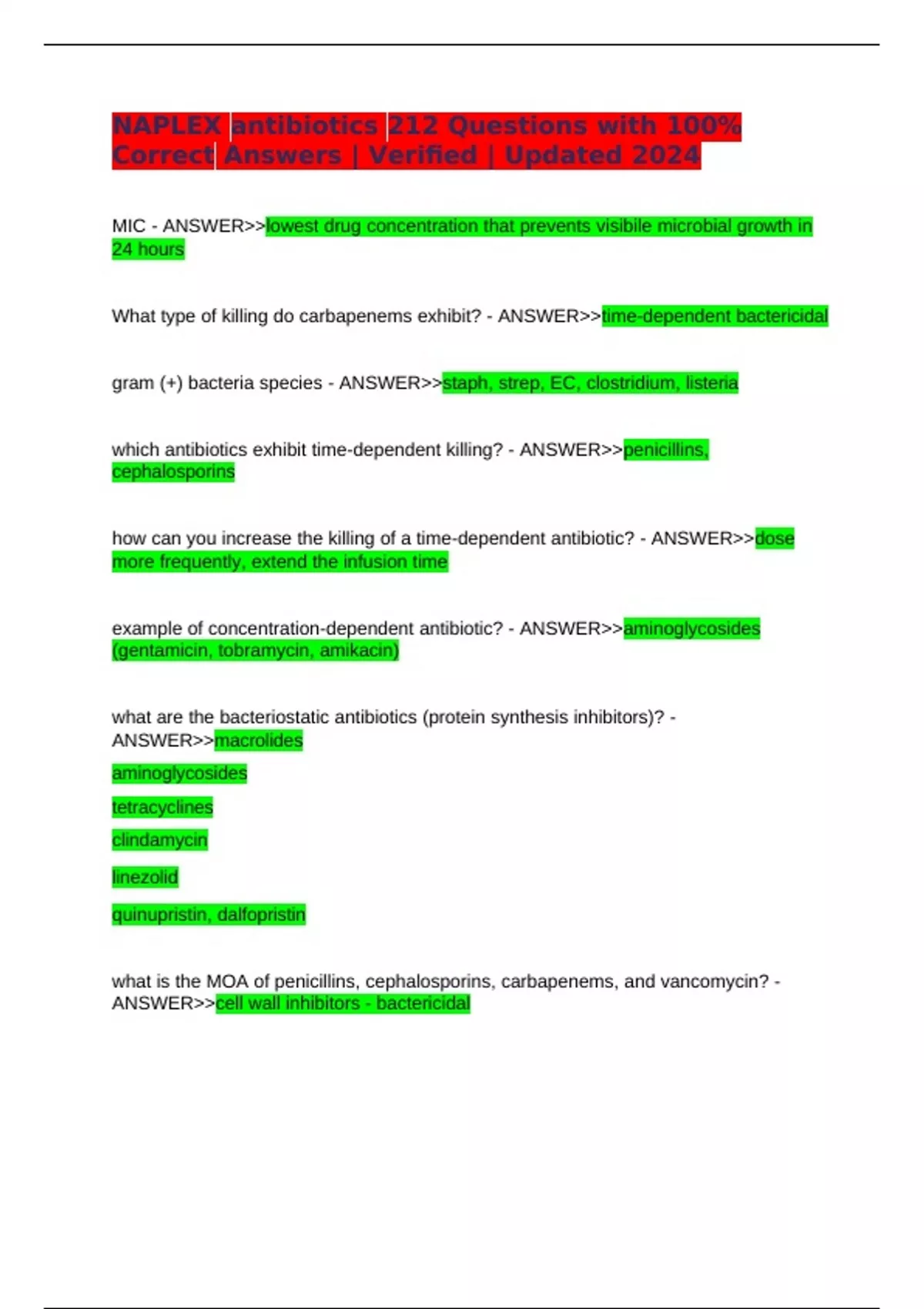 NAPLEX antibiotics 212 Questions with 100% Correct Answers | Verified | Updated 2024

MIC - ANSWER>>lowest drug concentration that prevents visibile microbial growth in 24 hours

What type of killing do carbapenems exhibit? - ANSWER>>time-dependent bactericidal

gram (+) bacteria species - ANSWER>>staph, strep, EC, clostridium, listeria

which antibiotics exhibit time-dependent killing? - ANSWER>>penicillins, cephalosporins

how can you increase the killing of a time-dependent antibiotic? - ANSWER>>dose more frequently, extend the infusion time

example of concentration-dependent antibiotic? - ANSWER>>aminoglycosides (gentamicin, tobramycin, amikacin)

what are the bacteriostatic antibiotics (protein synthesis inhibitors)? - ANSWER>>macrolides

aminoglycosides

tetracyclines

clindamycin

linezolid

quinupristin, dalfopristin

what is the MOA of penicillins, cephalosporins, carbapenems, and vancomycin? - ANSWER>>cell wall inhibitors - bactericidal